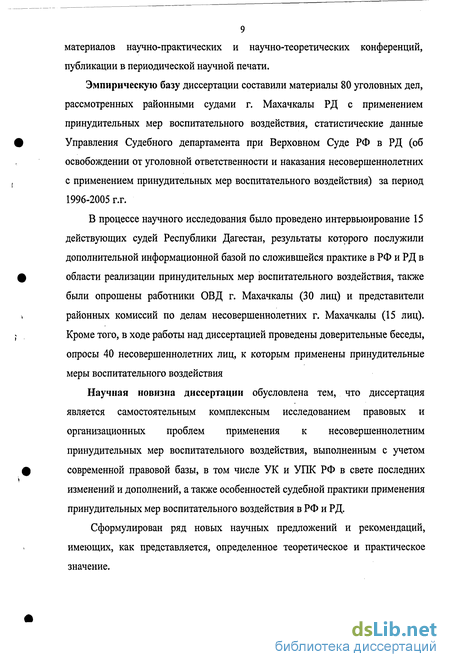 9

материалов научно-практических и научно-теоретических конференций, публикации в периодической научной печати.

Эмпирическую базу диссертации составили материалы 80 уголовных дел, рассмотренных районными судами г. Махачкалы РД с применением принудительных мер воспитательного воздействия, статистические данные Управления Судебного департамента при Верховном Суде РФ в РД (об освобождении от уголовной ответственности и наказания несовершеннолетних с применением принудительных мер воспитательного воздействия) за период 1996-2005 г.г.

В процессе научного исследования было проведено интервьюирование 15 действующих судей Республики Дагестан, результаты которого послужили дополнительной информационной базой по сложившейся практике в РФ и РД в области реализации принудительных мер воспитательного воздействия, также были опрошены работники ОВД г. Махачкалы (30 лиц) и представители районных комиссий по делам несовершеннолетних г. Махачкалы (15 лиц). Кроме того, в ходе работы над диссертацией проведены доверительные беседы, опросы 40 несовершеннолетних лиц, к которым применены принудительные меры воспитательного воздействия

Научная новизна диссертации обусловлена тем, что диссертация является самостоятельным комплексным исследованием правовых и организационных проблем применения к несовершеннолетним принудительных мер воспитательного воздействия, выполненным с учетом современной правовой базы, в том числе УК и УПК РФ в свете последних изменений и дополнений, а также особенностей судебной практики применения принудительных мер воспитательного воздействия в РФ и РД.

Сформулирован ряд новых научных предложений и рекомендаций, имеющих, как представляется, определенное теоретическое и практическое значение.

dsLib.net
библиотека диссертаций